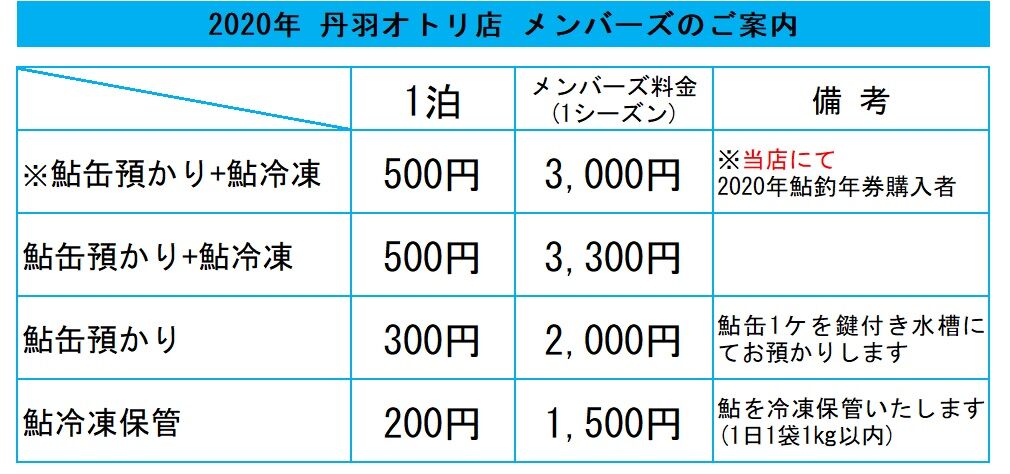 2020年 丹羽オトリ店 メンバーズのご案内

|  | 1泊 | メンバーズ料金 (1シーズン) | 備 考 |
|---|---|---|---|
| ※鮎缶預かり+鮎冷凍 | 500円 | 3，000円 | ※当店にて 2020年鮎釣年券購入者 |
| 鮎缶預かり+鮎冷凍 | 500円 | 3，300円 |  |
| 鮎缶預かり | 300円 | 2，000円 | 鮎缶1ケを鍵付き水槽にてお預かりします |
| 鮎冷凍保管 | 200円 | 1，500円 | 鮎を冷凍保管いたします (1日1袋1kg以内) |